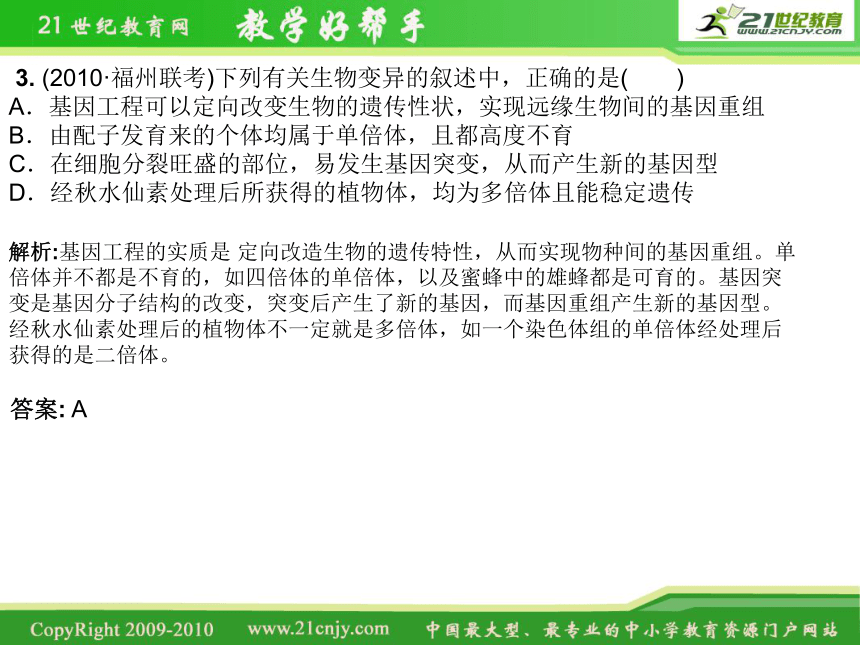 21世纪教育网 教学好帮手

21世纪教育
www.21cnjy.com

3. (2010·福州联考)下列有关生物变异的叙述中，正确的是(　　)
A．基因工程可以定向改变生物的遗传性状，实现远缘生物间的基因重组
B．由配子发育来的个体均属于单倍体，且都高度不育
C．在细胞分裂旺盛的部位，易发生基因突变，从而产生新的基因型
D．经秋水仙素处理后所获得的植物体，均为多倍体且能稳定遗传

解析:基因工程的实质是 定向改造生物的遗传特性，从而实现物种间的基因重组。单倍体并不都是不育的，如四倍体的单倍体，以及蜜蜂中的雄蜂都是可育的。基因突变是基因分子结构的改变，突变后产生了新的基因，而基因重组产生新的基因型。经秋水仙素处理后的植物体不一定就是多倍体，如一个染色体组的单倍体经处理后获得的是二倍体。

答案: A

CopyRight 2009-2010 www.21cnjy.com 中国最大型、最专业的中小学教育资源门户网站